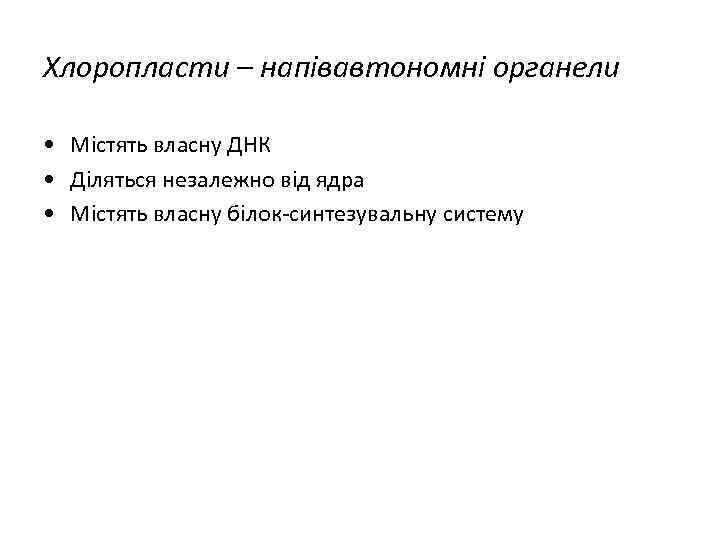 Хлоропласти – напівавтономні органели

• Містять власну ДНК
• Діляться незалежно від ядра
• Містять власну білок-синтезувальну систему